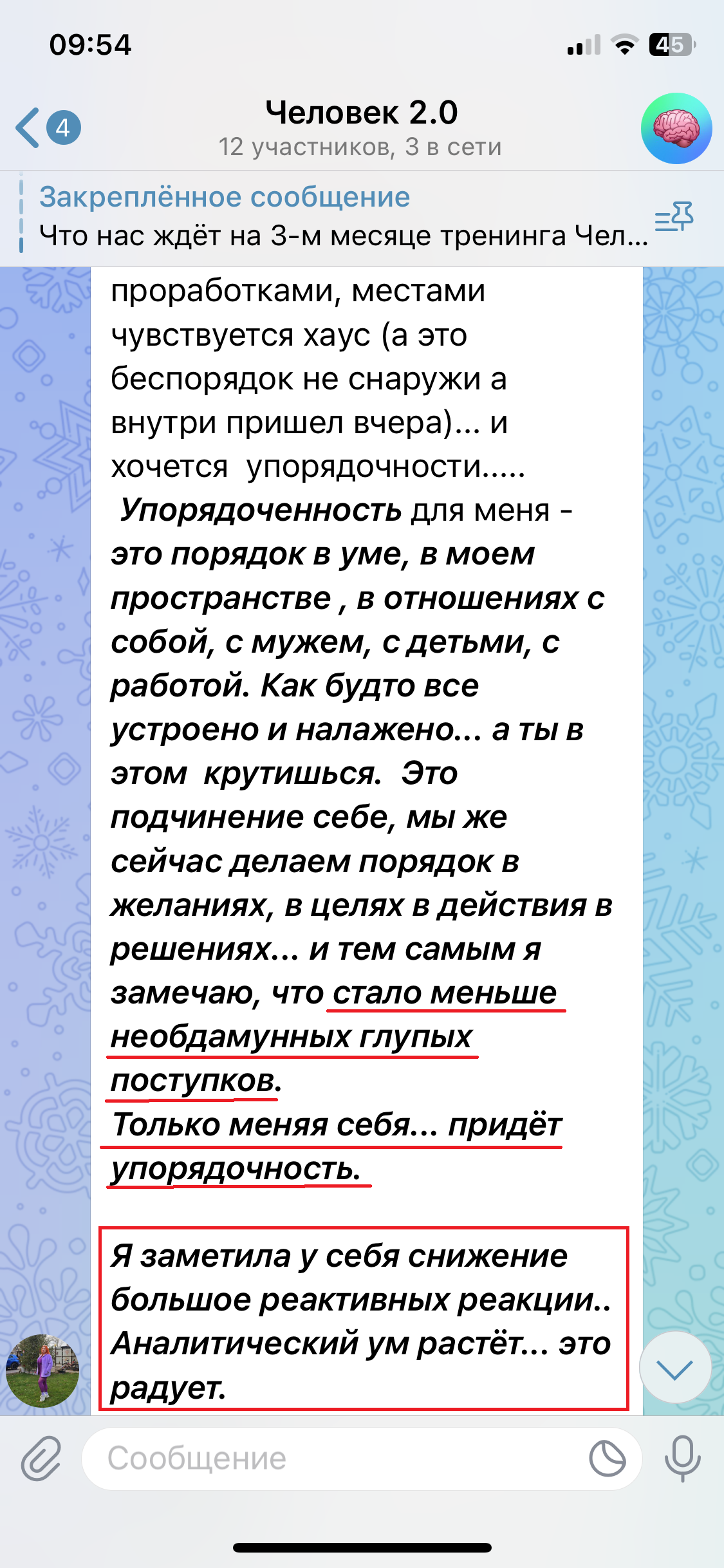 09:54

45

4

Человек 2.0
12 участников, 3 в сети

Закреплённое сообщение
Что нас ждёт на 3-м месяце тренинга Чел...

проработками, местами чувствуется хаус (а это беспорядок не снаружи а внутри пришел вчера)... и хочется упорядочности.....
Упорядоченность для меня - это порядок в уме, в моем пространстве , в отношениях с собой, с мужем, с детьми, с работой. Как будто все устроено и налажено... а ты в этом крутишься. Это подчинение себе, мы же сейчас делаем порядок в желаниях, в целях в действия в решениях... и тем самым я замечаю, что стало меньше необдамунных глупых поступков.
Только меняя себя... придёт упорядочность.

Я заметила у себя снижение большое реактивных реакции.. Аналитический ум растёт... это радует.

Сообщение